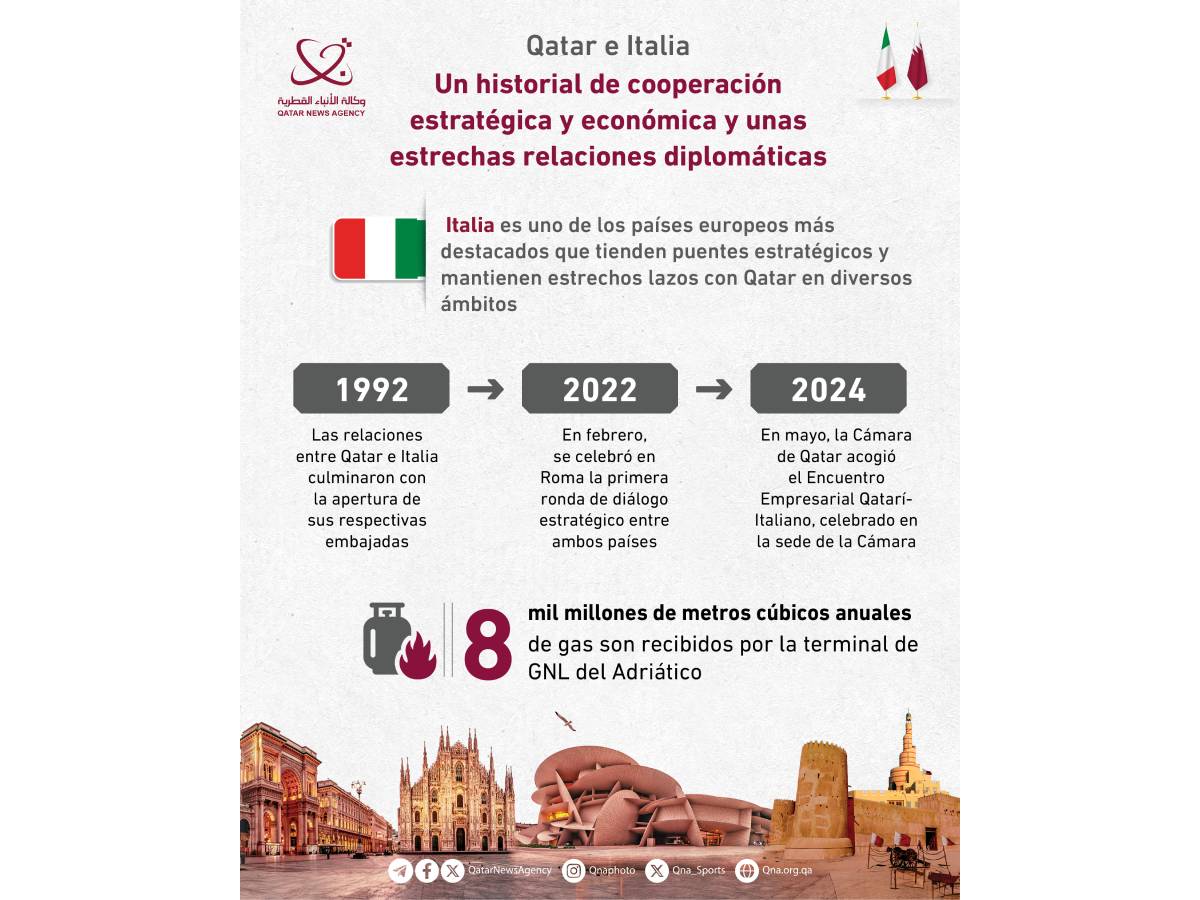 وكالة الأنباء القطرية
QATAR NEWS AGENCY

Qatar e Italia

Un historial de cooperación estratégica y económica y unas estrechas relaciones diplomáticas

Italia es uno de los países europeos más destacados que tienden puentes estratégicos y mantienen estrechos lazos con Qatar en diversos ámbitos

1992

Las relaciones entre Qatar e Italia culminaron con la apertura de sus respectivas embajadas

2022

En febrero, se celebró en Roma la primera ronda de diálogo estratégico entre ambos países

2024

En mayo, la Cámara de Qatar acogió el Encuentro Empresarial Qatarí-Italiano, celebrado en la sede de la Cámara

8 mil millones de metros cúbicos anuales de gas son recibidos por la terminal de GNL del Adriático

QatarNewsAgency Qnaphoto Qna_Sports Qna.org.qa